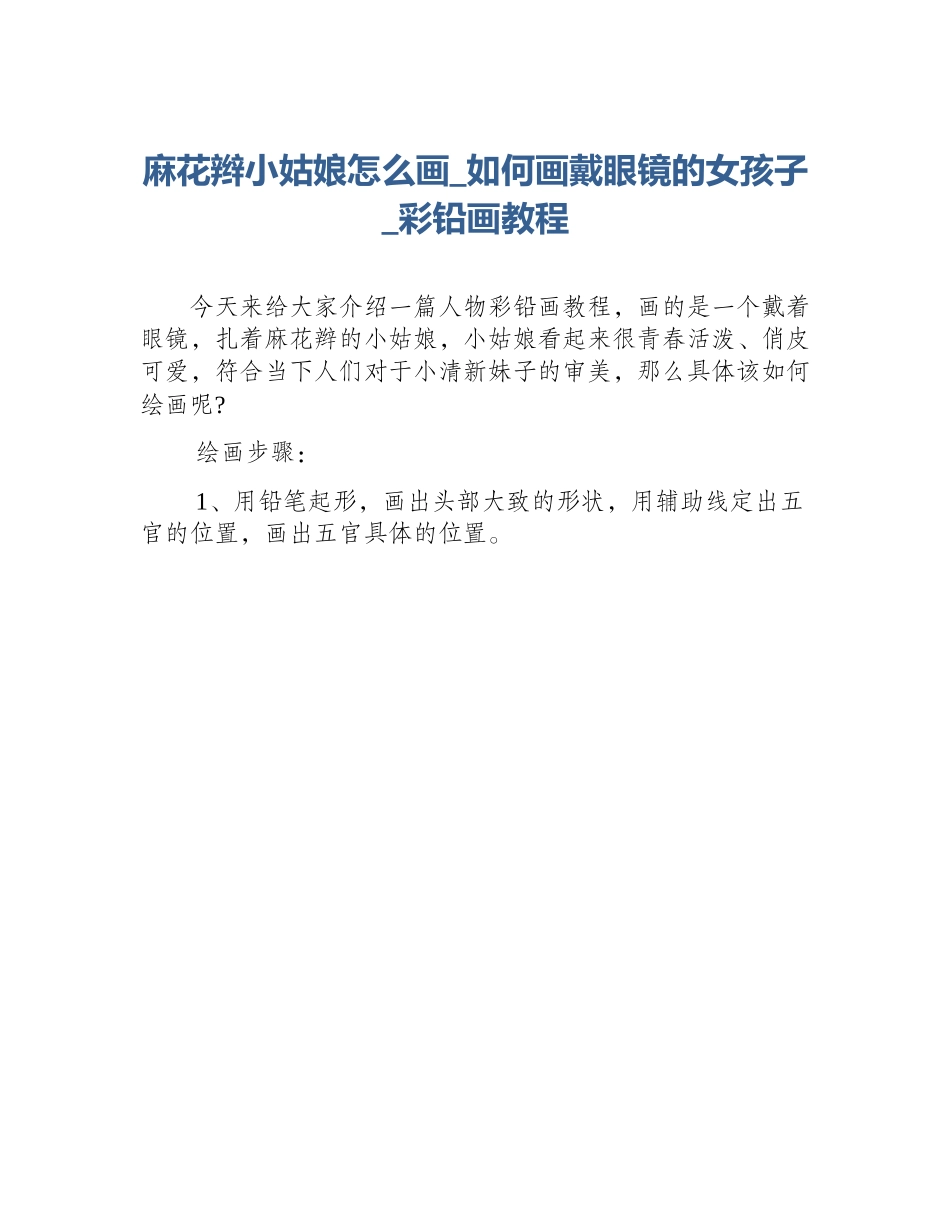 麻花辫小姑娘怎么画_如何画戴眼镜的女孩子_彩铅画教程

今天来给大家介绍一篇人物彩铅画教程，画的是一个戴着眼镜，扎着麻花辫的小姑娘，小姑娘看起来很青春活泼、俏皮可爱，符合当下人们对于小清新妹子的审美，那么具体该如何绘画呢?

绘画步骤：

1、用铅笔起形，画出头部大致的形状，用辅助线定出五官的位置，画出五官具体的位置。